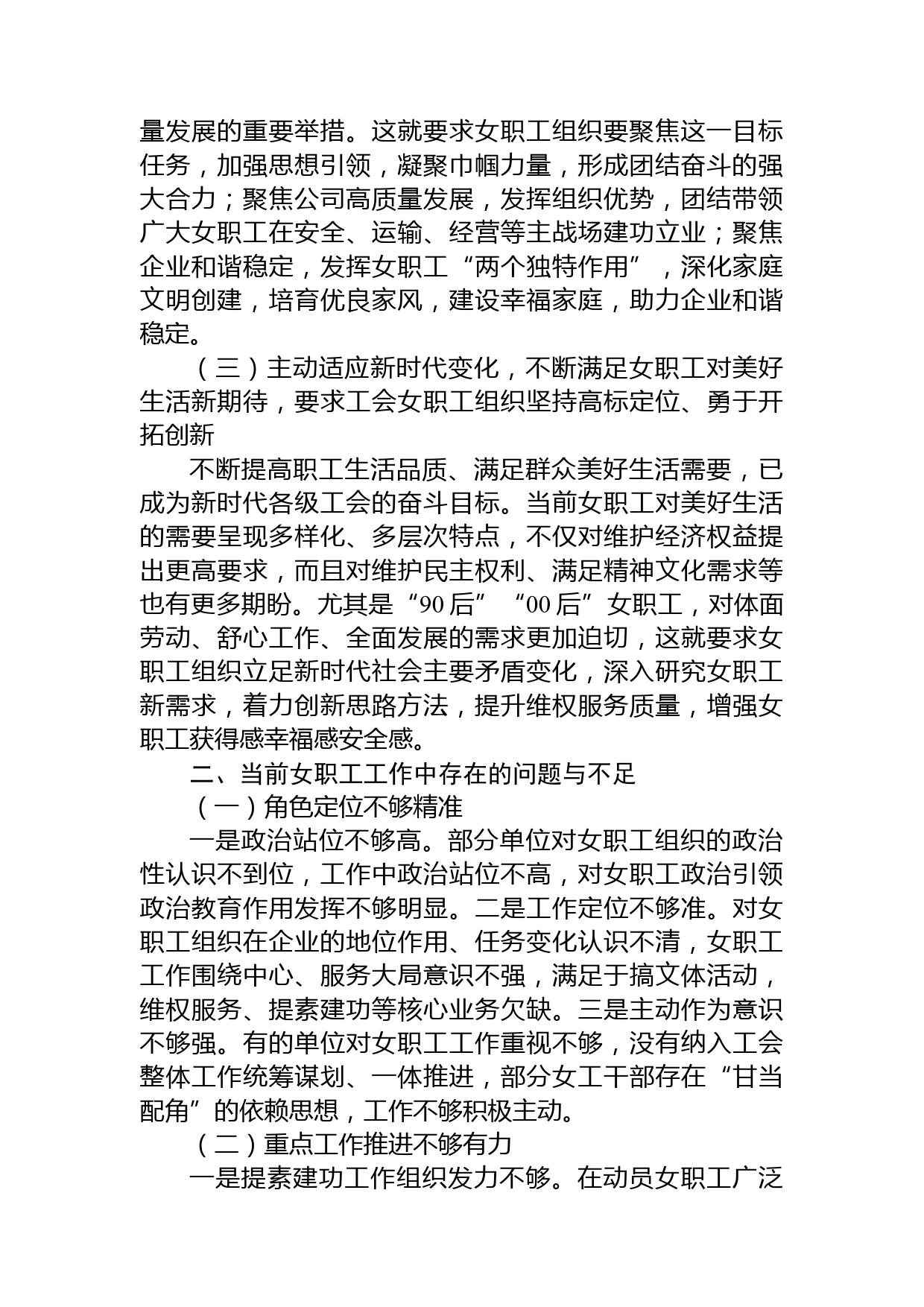 量发展的重要举措。这就要求女职工组织要聚焦这一目标任务，加强思想引领，凝聚巾帼力量，形成团结奋斗的强大合力；聚焦公司高质量发展，发挥组织优势，团结带领广大女职工在安全、运输、经营等主战场建功立业；聚焦企业和谐稳定，发挥女职工“两个独特作用”，深化家庭文明创建，培育优良家风，建设幸福家庭，助力企业和谐稳定。

（三）主动适应新时代变化，不断满足女职工对美好生活新期待，要求工会女职工组织坚持高标定位、勇于开拓创新

不断提高职工生活品质、满足群众美好生活需要，已成为新时代各级工会的奋斗目标。当前女职工对美好生活的需要呈现多样化、多层次特点，不仅对维护经济权益提出更高要求，而且对维护民主权利、满足精神文化需求等也有更多期盼。尤其是“90后”“00后”女职工，对体面劳动、舒心工作、全面发展的需求更加迫切，这就要求女职工组织立足新时代社会主要矛盾变化，深入研究女职工新需求，着力创新思路方法，提升维权服务质量，增强女职工获得感幸福感安全感。

二、当前女职工工作中存在的问题与不足

（一）角色定位不够精准

一是政治站位不够高。部分单位对女职工组织的政治性认识不到位，工作中政治站位不高，对女职工政治引领政治教育作用发挥不够明显。二是工作定位不够准。对女职工组织在企业的地位作用、任务变化认识不清，女职工工作围绕中心、服务大局意识不强，满足于搞文体活动，维权服务、提素建功等核心业务欠缺。三是主动作为意识不够强。有的单位对女职工工作重视不够，没有纳入工会整体工作统筹谋划、一体推进，部分女工干部存在“甘当配角”的依赖思想，工作不够积极主动。

（二）重点工作推进不够有力

一是提素建功工作组织发力不够。在动员女职工广泛